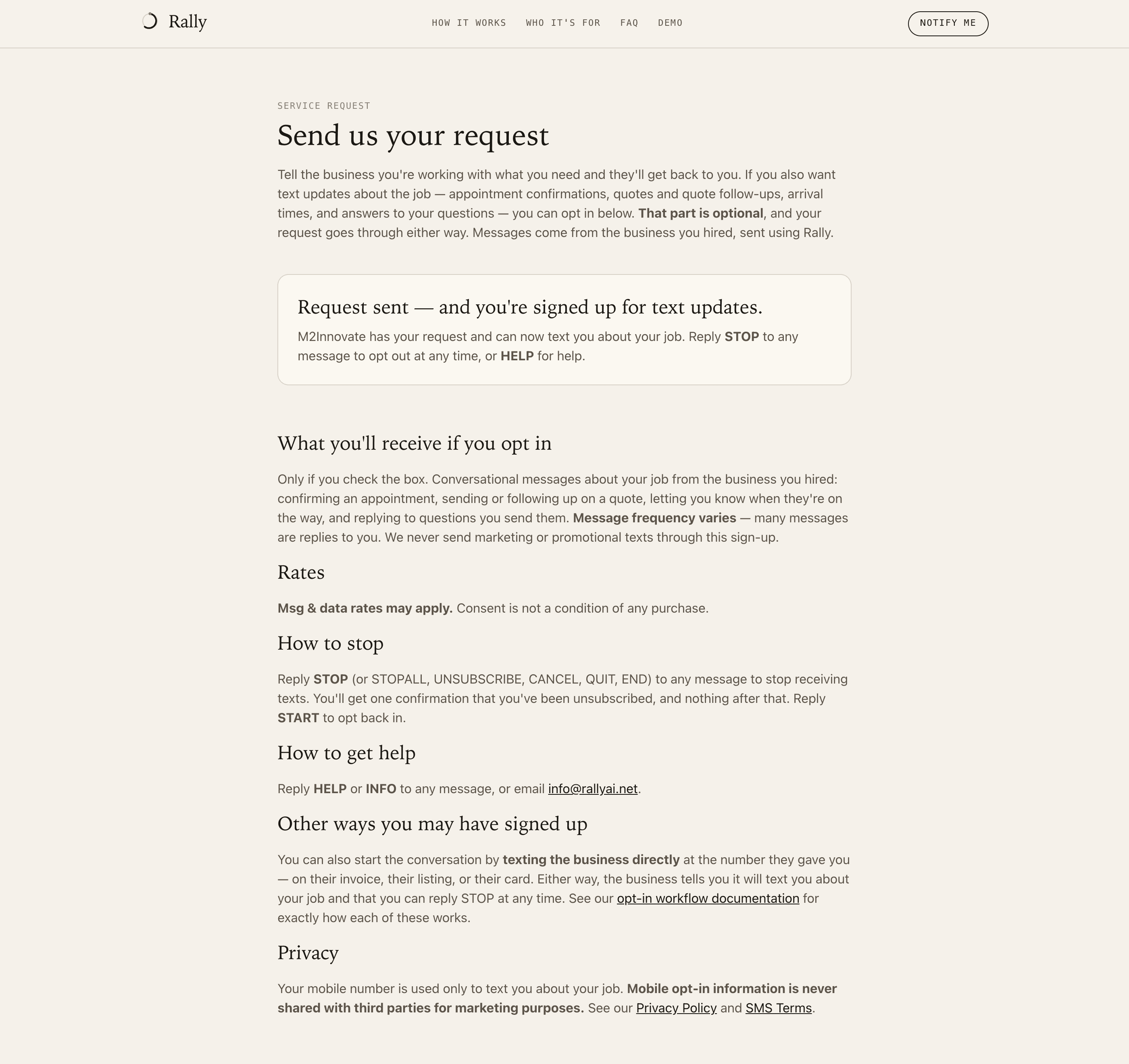 Rally

HOW IT WORKS WHO IT'S FOR FAQ DEMO

NOTIFY ME

SERVICE REQUEST

Send us your request

Tell the business you're working with what you need and they'll get back to you. If you also want text updates about the job — appointment confirmations, quotes and quote follow-ups, arrival times, and answers to your questions — you can opt in below. That part is optional, and your request goes through either way. Messages come from the business you hired, sent using Rally.

Request sent — and you're signed up for text updates.

M2Innovate has your request and can now text you about your job. Reply STOP to any message to opt out at any time, or HELP for help.

What you'll receive if you opt in

Only if you check the box. Conversational messages about your job from the business you hired: confirming an appointment, sending or following up on a quote, letting you know when they're on the way, and replying to questions you send them. Message frequency varies — many messages are replies to you. We never send marketing or promotional texts through this sign-up.

Rates

Msg & data rates may apply. Consent is not a condition of any purchase.

How to stop

Reply STOP (or STOPALL, UNSUBSCRIBE, CANCEL, QUIT, END) to any message to stop receiving texts. You'll get one confirmation that you've been unsubscribed, and nothing after that. Reply START to opt back in.

How to get help

Reply HELP or INFO to any message, or email info@rallyai.net.

Other ways you may have signed up

You can also start the conversation by texting the business directly at the number they gave you — on their invoice, their listing, or their card. Either way, the business tells you it will text you about your job and that you can reply STOP at any time. See our opt-in workflow documentation for exactly how each of these works.

Privacy

Your mobile number is used only to text you about your job. Mobile opt-in information is never shared with third parties for marketing purposes. See our Privacy Policy and SMS Terms.